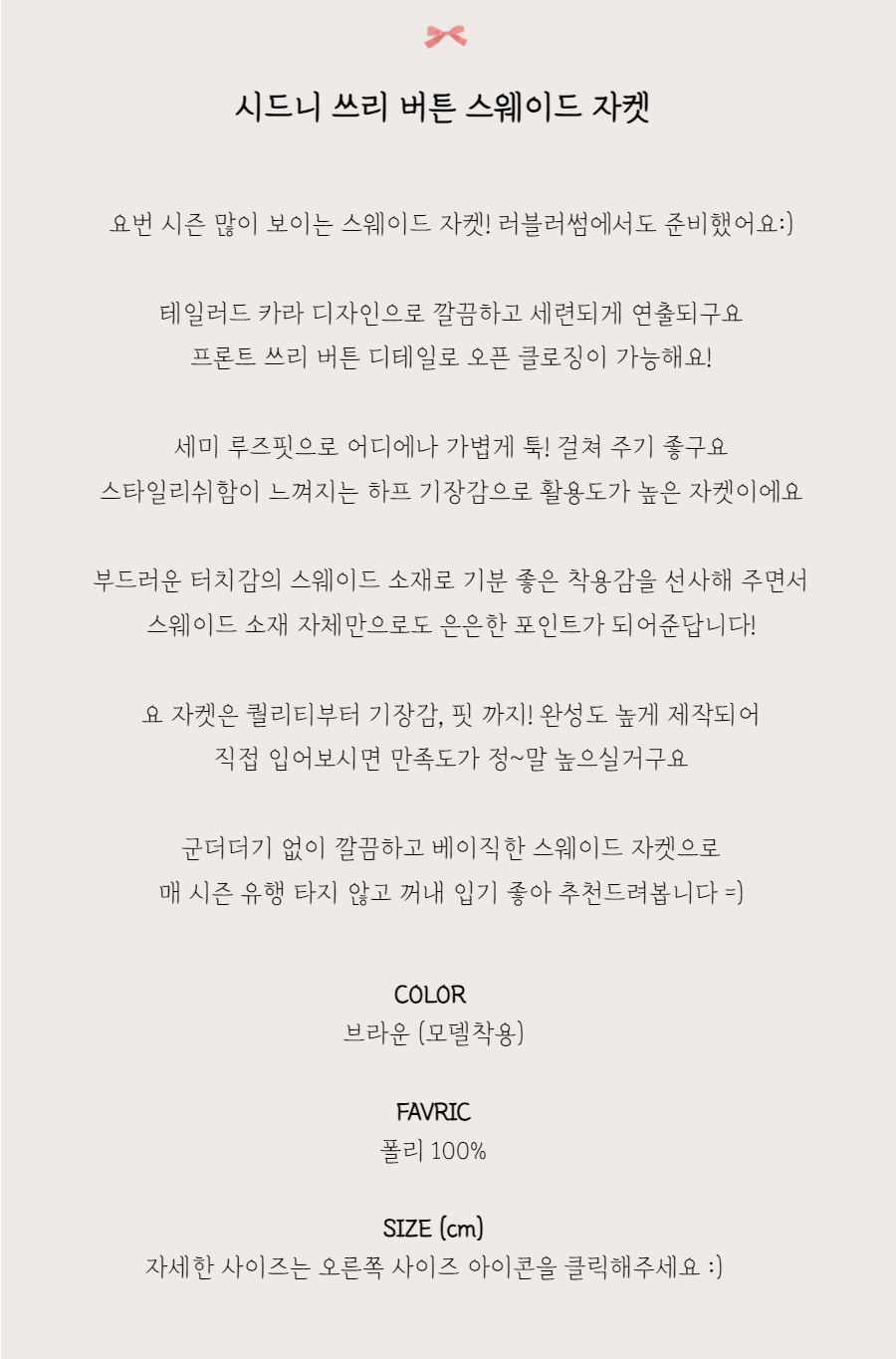 시드니 쓰리 버튼 스웨이드 자켓

요번 시즌 많이 보이는 스웨이드 자켓! 러블러썸에서도 준비했어요:)

테일러드 카라 디자인으로 깔끔하고 세련되게 연출되구요
프론트 쓰리 버튼 디테일로 오픈 클로징이 가능해요!

세미 루즈핏으로 어디에나 가볍게 툭! 걸쳐 주기 좋구요
스타일리쉬함이 느껴지는 하프 기장감으로 활용도가 높은 자켓이에요

부드러운 터치감의 스웨이드 소재로 기분 좋은 착용감을 선사해 주면서
스웨이드 소재 자체만으로도 은은한 포인트가 되어준답니다!

요 자켓은 퀄리티부터 기장감, 핏 까지! 완성도 높게 제작되어
직접 입어보시면 만족도가 정~말 높으실거구요

군더더기 없이 깔끔하고 베이직한 스웨이드 자켓으로
매 시즌 유행 타지 않고 꺼내 입기 좋아 추천드려봅니다 =)

COLOR
브라운 (모델착용)

FAVRIC
폴리 100%

SIZE (cm)
자세한 사이즈는 오른쪽 사이즈 아이콘을 클릭해주세요 :)